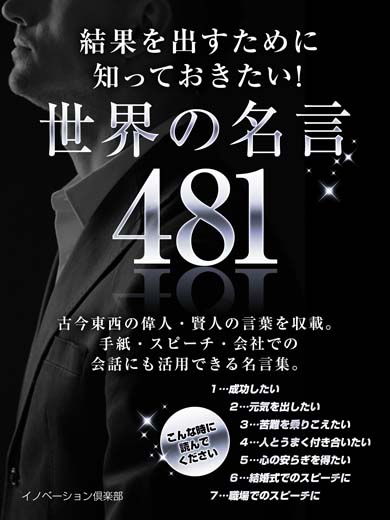 結果を出すために
知っておきたい!
世界の名言
481

古今東西の偉人・賢人の言葉を収載。
手紙・スピーチ・会社での
会話にも活用できる名言集。

こんな時に
読んで
ください

1…成功したい
2…元気を出したい
3…苦難を乗りこえたい
4…人とうまく付き合いたい
5…心の安らぎを得たい
6…結婚式でのスピーチに
7…職場でのスピーチに

イノベーション倶楽部